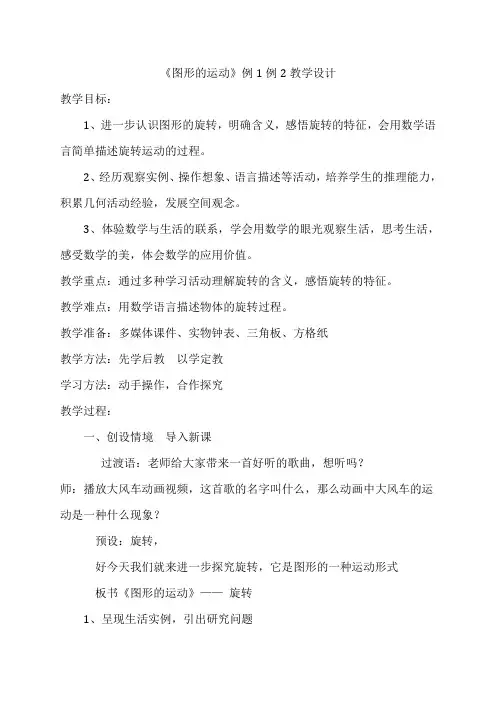 《图形的运动》例 1 例 2 教学设计

教学目标：

1、进一步认识图形的旋转，明确含义，感悟旋转的特征，会用数学语言简单描述旋转运动的过程。

2、经历观察实例、操作想象、语言描述等活动，培养学生的推理能力，积累几何活动经验，发展空间观念。

3、体验数学与生活的联系，学会用数学的眼光观察生活，思考生活，感受数学的美，体会数学的应用价值。

教学重点：通过多种学习活动理解旋转的含义，感悟旋转的特征。

教学难点：用数学语言描述物体的旋转过程。

教学准备：多媒体课件、实物钟表、三角板、方格纸

教学方法：先学后教　以学定教

学习方法：动手操作，合作探究

教学过程：

一、创设情境　导入新课

过渡语：老师给大家带来一首好听的歌曲，想听吗？

师：播放大风车动画视频，这首歌的名字叫什么，那么动画中大风车的运动是一种什么现象？

预设：旋转，

好今天我们就来进一步探究旋转，它是图形的一种运动形式

板书《图形的运动》—— 旋转

1、呈现生活实例，引出研究问题